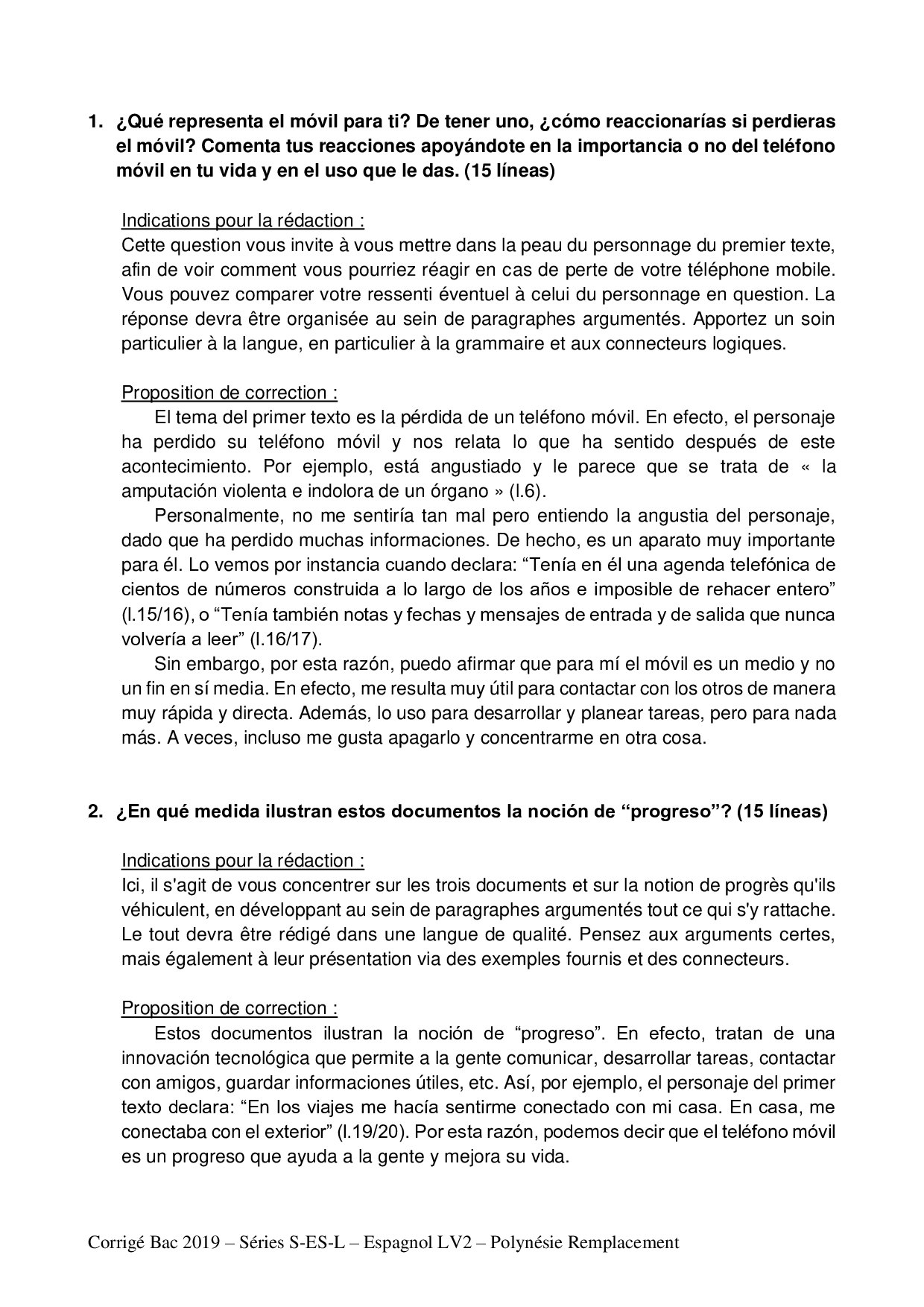 1. ¿Qué representa el móvil para ti? De tener uno, ¿cómo reaccionarías si perdieras el móvil? Comenta tus reacciones apoyándote en la importancia o no del teléfono móvil en tu vida y en el uso que le das. (15 líneas)

Indications pour la rédaction :
Cette question vous invite à vous mettre dans la peau du personnage du premier texte, afin de voir comment vous pourriez réagir en cas de perte de votre téléphone mobile. Vous pouvez comparer votre ressenti éventuel à celui du personnage en question. La réponse devra être organisée au sein de paragraphes argumentés. Apportez un soin particulier à la langue, en particulier à la grammaire et aux connecteurs logiques.

Proposition de correction :
El tema del primer texto es la pérdida de un teléfono móvil. En efecto, el personaje ha perdido su teléfono móvil y nos relata lo que ha sentido después de este acontecimiento. Por ejemplo, está angustiado y le parece que se trata de « la amputación violenta e indolora de un órgano » (l.6).

Personalmente, no me sentiría tan mal pero entiendo la angustia del personaje, dado que ha perdido muchas informaciones. De hecho, es un aparato muy importante para él. Lo vemos por instancia cuando declara: “Tenía en él una agenda telefónica de cientos de números construida a lo largo de los años e imposible de rehacer entero” (l.15/16), o “Tenía también notas y fechas y mensajes de entrada y de salida que nunca volvería a leer” (l.16/17).

Sin embargo, por esta razón, puedo afirmar que para mí el móvil es un medio y no un fin en sí media. En efecto, me resulta muy útil para contactar con los otros de manera muy rápida y directa. Además, lo uso para desarrollar y planear tareas, pero para nada más. A veces, incluso me gusta apagarlo y concentrarme en otra cosa.

2. ¿En qué medida ilustran estos documentos la noción de “progreso”? (15 líneas)

Indications pour la rédaction :
Ici, il s'agit de vous concentrer sur les trois documents et sur la notion de progrès qu'ils véhiculent, en développant au sein de paragraphes argumentés tout ce qui s'y rattache. Le tout devra être rédigé dans une langue de qualité. Pensez aux arguments certes, mais également à leur présentation via des exemples fournis et des connecteurs.

Proposition de correction :
Estos documentos ilustran la noción de “progreso”. En efecto, tratan de una innovación tecnológica que permite a la gente comunicar, desarrollar tareas, contactar con amigos, guardar informaciones útiles, etc. Así, por ejemplo, el personaje del primer texto declara: “En los viajes me hacía sentirme conectado con mi casa. En casa, me conectaba con el exterior” (l.19/20). Por esta razón, podemos decir que el teléfono móvil es un progreso que ayuda a la gente y mejora su vida.

Corrigé Bac 2019 – Séries S-ES-L – Espagnol LV2 – Polynésie Remplacement